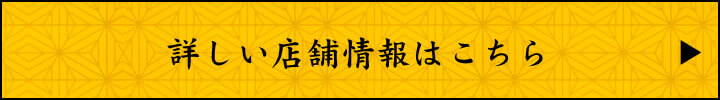 詳しい店舗情報はこちら ▶